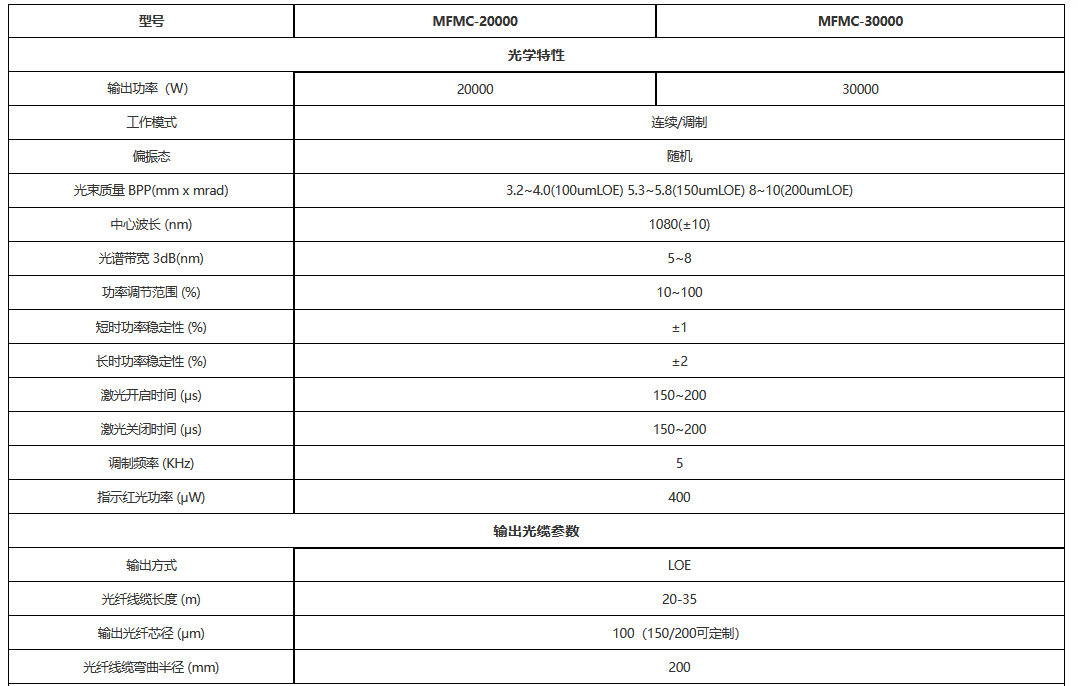 | 型号 | MFMC-20000 | MFMC-30000 |
|---|---|---|
| 光学特性 | | |
| 输出功率（W) | 20000 | 30000 |
| 工作模式 | 连续/调制 | |
| 偏振态 | 随机 | |
| 光束质量 BPP(mm x mrad) | 3.2~4.0(100umLOE) 5.3~5.8(150umLOE) 8~10(200umLOE) | |
| 中心波长 (nm) | 1080(±10) | |
| 光谱带宽 3dB(nm) | 5~8 | |
| 功率调节范围 (%) | 10~100 | |
| 短时功率稳定性 (%) | ±1 | |
| 长时功率稳定性 (%) | ±2 | |
| 激光开启时间 (μs) | 150~200 | |
| 激光关闭时间 (μs) | 150~200 | |
| 调制频率 (KHz) | 5 | |
| 指示红光功率 (μW) | 400 | |
| 输出光缆参数 | | |
| 输出方式 | LOE | |
| 光纤线缆长度 (m) | 20-35 | |
| 输出光纤芯径 (μm) | 100（150/200可定制） | |
| 光纤线缆弯曲半径 (mm) | 200 | |